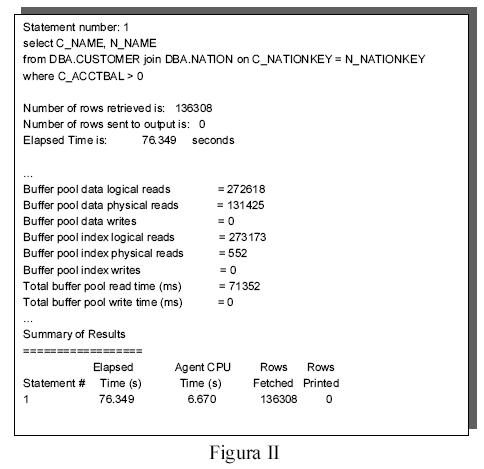 Statement number: 1
select C_NAME, N_NAME
from DBA.CUSTOMER join DBA.NATION on C_NATIONKEY = N_NATIONKEY
where C_ACCTBAL > 0

Number of rows retrieved is: 136308
Number of rows sent to output is: 0
Elapsed Time is: 76.349 seconds

...
Buffer pool data logical reads = 272618
Buffer pool data physical reads = 131425
Buffer pool data writes = 0
Buffer pool index logical reads = 273173
Buffer pool index physical reads = 552
Buffer pool index writes = 0
Total buffer pool read time (ms) = 71352
Total buffer pool write time (ms) = 0
...
Summary of Results
==================

| Statement # | Elapsed Time (s) | Agent CPU Time (s) | Rows Fetched | Rows Printed |
|---|---|---|---|---|
| 1 | 76.349 | 6.670 | 136308 | 0 |

Figura II